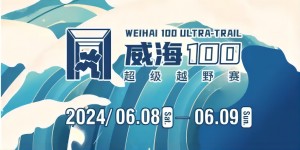 WEIHAI 100 ULTRA-TRAIL
威海100
超级越野赛

2024/ 06.08 Sat. — 06.09 Sun.